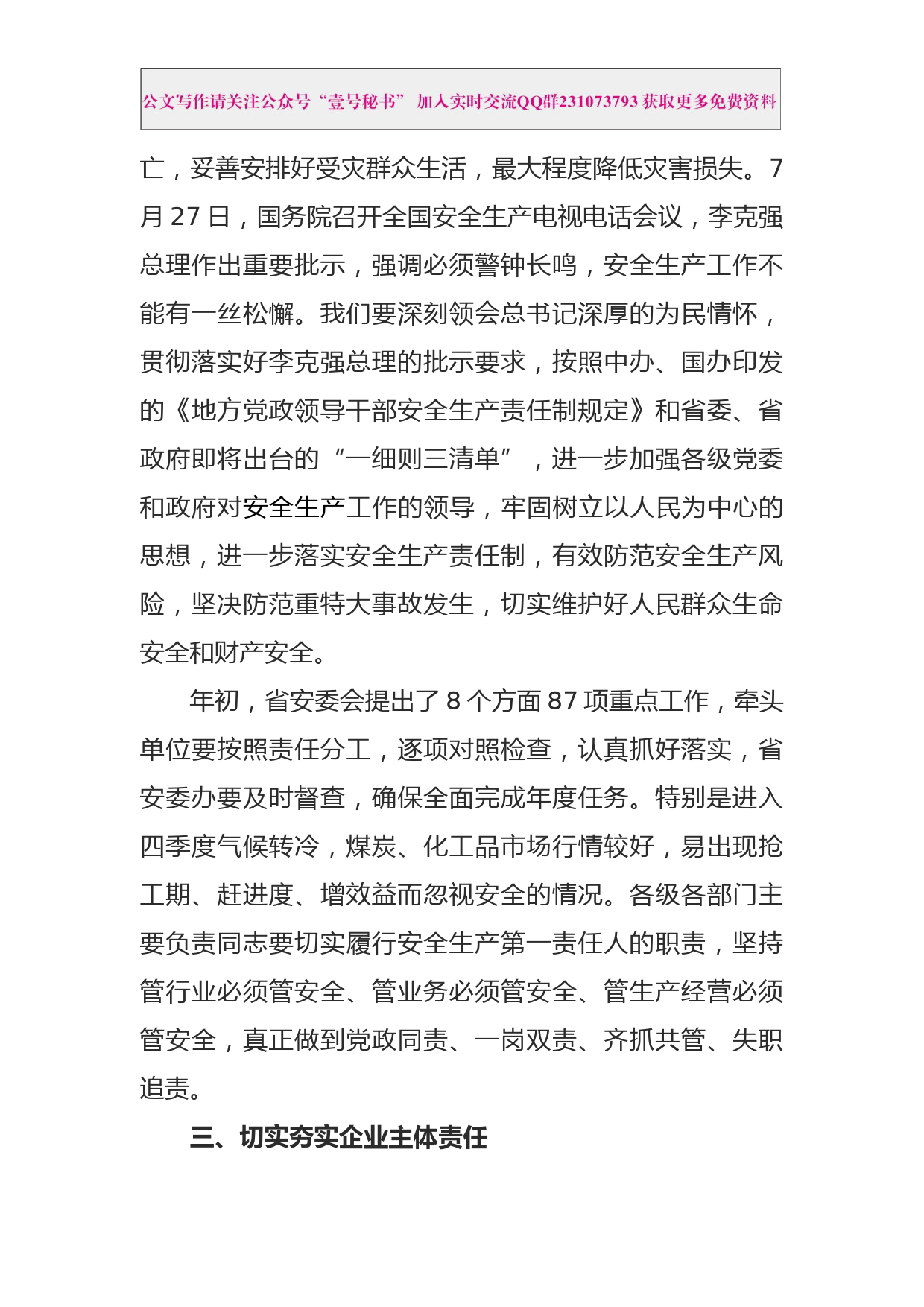 公文写作请关注公众号“壹号秘书” 加入实时交流QQ群231073793 获取更多免费资料

亡，妥善安排好受灾群众生活，最大程度降低灾害损失。7月27日，国务院召开全国安全生产电视电话会议，李克强总理作出重要批示，强调必须警钟长鸣，安全生产工作不能有一丝松懈。我们要深刻领会总书记深厚的为民情怀，贯彻落实好李克强总理的批示要求，按照中办、国办印发的《地方党政领导干部安全生产责任制规定》和省委、省政府即将出台的“一细则三清单”，进一步加强各级党委和政府对安全生产工作的领导，牢固树立以人民为中心的思想，进一步落实安全生产责任制，有效防范安全生产风险，坚决防范重特大事故发生，切实维护好人民群众生命安全和财产安全。

年初，省安委会提出了8个方面87项重点工作，牵头单位要按照责任分工，逐项对照检查，认真抓好落实，省安委办要及时督查，确保全面完成年度任务。特别是进入四季度气候转冷，煤炭、化工品市场行情较好，易出现抢工期、赶进度、增效益而忽视安全的情况。各级各部门主要负责同志要切实履行安全生产第一责任人的职责，坚持管行业必须管安全、管业务必须管安全、管生产经营必须管安全，真正做到党政同责、一岗双责、齐抓共管、失职追责。

三、切实夯实企业主体责任